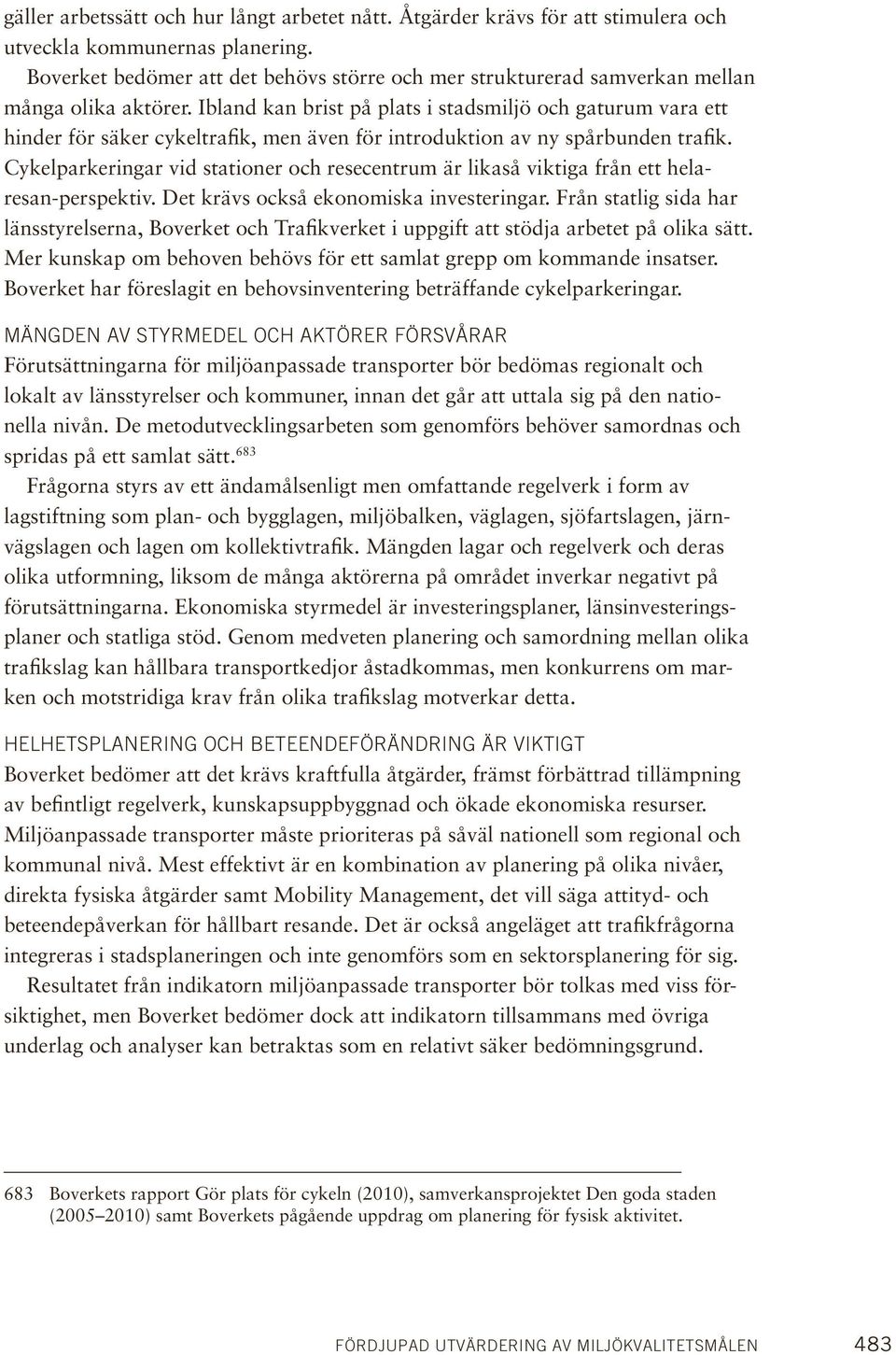 gäller arbetssätt och hur långt arbetet nått. Åtgärder krävs för att stimulera och utveckla kommunernas planering.

Boverket bedömer att det behövs större och mer strukturerad samverkan mellan många olika aktörer. Ibland kan brist på plats i stadsmiljö och gaturum vara ett hinder för säker cykeltrafik, men även för introduktion av ny spårbunden trafik. Cykelparkeringar vid stationer och resecentrum är likaså viktiga från ett hela-resan-perspektiv. Det krävs också ekonomiska investeringar. Från statlig sida har länsstyrelserna, Boverket och Trafikverket i uppgift att stödja arbetet på olika sätt. Mer kunskap om behoven behövs för ett samlat grepp om kommande insatser. Boverket har föreslagit en behovsinventering beträffande cykelparkeringar.

MÄNGDEN AV STYRMEDEL OCH AKTÖRER FÖRSVÅRAR
Förutsättningarna för miljöanpassade transporter bör bedömas regionalt och lokalt av länsstyrelser och kommuner, innan det går att uttala sig på den nationella nivån. De metodutvecklingsarbeten som genomförs behöver samordnas och spridas på ett samlat sätt.$^{683}$

Frågorna styrs av ett ändamålsenligt men omfattande regelverk i form av lagstiftning som plan- och bygglagen, miljöbalken, väglagen, sjöfartslagen, järnvägslagen och lagen om kollektivtrafik. Mängden lagar och regelverk och deras olika utformning, liksom de många aktörerna på området inverkar negativt på förutsättningarna. Ekonomiska styrmedel är investeringsplaner, länsinvesteringsplaner och statliga stöd. Genom medveten planering och samordning mellan olika trafikslag kan hållbara transportkedjor åstadkommas, men konkurrens om marken och motstridiga krav från olika trafikslag motverkar detta.

HELHETSPLANERING OCH BETEENDEFÖRÄNDRING ÄR VIKTIGT
Boverket bedömer att det krävs kraftfulla åtgärder, främst förbättrad tillämpning av befintligt regelverk, kunskapsuppbyggnad och ökade ekonomiska resurser. Miljöanpassade transporter måste prioriteras på såväl nationell som regional och kommunal nivå. Mest effektivt är en kombination av planering på olika nivåer, direkta fysiska åtgärder samt Mobility Management, det vill säga attityd- och beteendepåverkan för hållbart resande. Det är också angeläget att trafikfrågorna integreras i stadsplaneringen och inte genomförs som en sektorsplanering för sig.

Resultatet från indikatorn miljöanpassade transporter bör tolkas med viss försiktighet, men Boverket bedömer dock att indikatorn tillsammans med övriga underlag och analyser kan betraktas som en relativt säker bedömningsgrund.

683 Boverkets rapport Gör plats för cykeln (2010), samverkansprojektet Den goda staden (2005–2010) samt Boverkets pågående uppdrag om planering för fysisk aktivitet.

FÖRDJUPAD UTVÄRDERING AV MILJÖKVALITETSMÅLEN 483